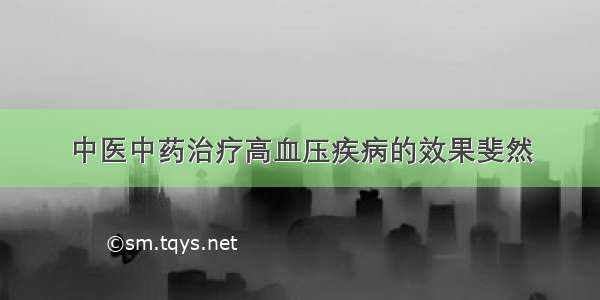 中医中药治疗高血压疾病的效果斐然

©sm.tqys.net